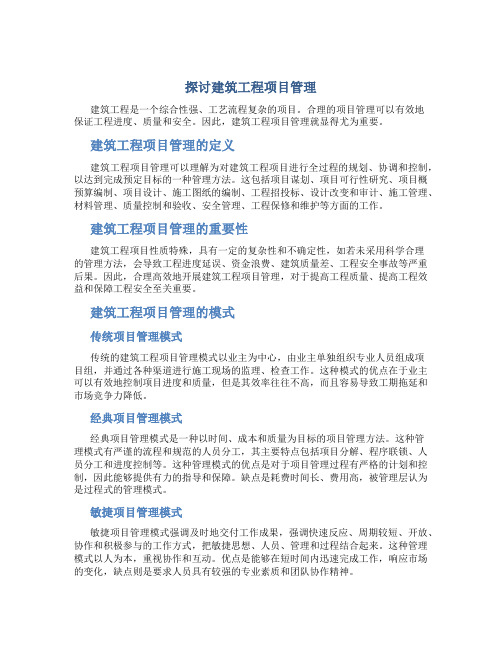 探讨建筑工程项目管理

建筑工程是一个综合性强、工艺流程复杂的项目。合理的项目管理可以有效地保证工程进度、质量和安全。因此，建筑工程项目管理就显得尤为重要。

建筑工程项目管理的定义

建筑工程项目管理可以理解为对建筑工程项目进行全过程的规划、协调和控制，以达到完成预定目标的一种管理方法。这包括项目谋划、项目可行性研究、项目概预算编制、项目设计、施工图纸的编制、工程招投标、设计改变和审计、施工管理、材料管理、质量控制和验收、安全管理、工程保修和维护等方面的工作。

建筑工程项目管理的重要性

建筑工程项目性质特殊，具有一定的复杂性和不确定性，如若未采用科学合理的管理方法，会导致工程进度延误、资金浪费、建筑质量差、工程安全事故等严重后果。因此，合理高效地开展建筑工程项目管理，对于提高工程质量、提高工程效益和保障工程安全至关重要。

建筑工程项目管理的模式

传统项目管理模式

传统的建筑工程项目管理模式以业主为中心，由业主单独组织专业人员组成项目组，并通过各种渠道进行施工现场的监理、检查工作。这种模式的优点在于业主可以有效地控制项目进度和质量，但是其效率往往不高，而且容易导致工期拖延和市场竞争力降低。

经典项目管理模式

经典项目管理模式是一种以时间、成本和质量为目标的项目管理方法。这种管理模式有严谨的流程和规范的人员分工，其主要特点包括项目分解、程序联锁、人员分工和进度控制等。这种管理模式的优点是对于项目管理过程有严格的计划和控制，因此能够提供有力的指导和保障。缺点是耗费时间长、费用高，被管理层认为是过程式的管理模式。

敏捷项目管理模式

敏捷项目管理模式强调及时地交付工作成果，强调快速反应、周期较短、开放、协作和积极参与的工作方式，把敏捷思想、人员、管理和过程结合起来。这种管理模式以人为本，重视协作和互动。优点是能够在短时间内迅速完成工作，响应市场的变化，缺点则是要求人员具有较强的专业素质和团队协作精神。